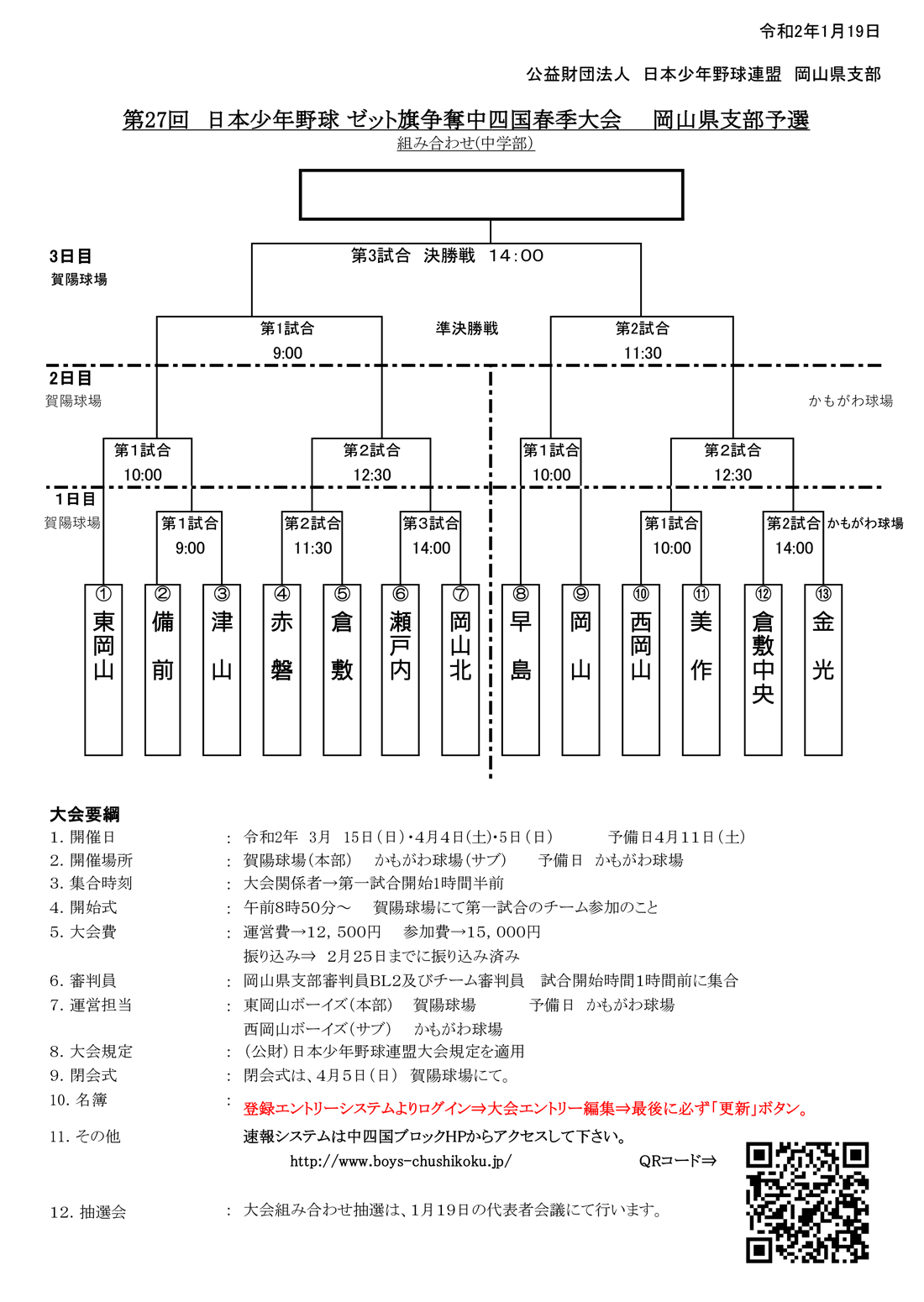 令和2年1月19日

公益財団法人　日本少年野球連盟　岡山県支部

第27回　日本少年野球 ゼット旗争奪中四国春季大会　　岡山県支部予選

組み合わせ(中学部)

3日目
賀陽球場

第3試合　決勝戦　14:00

第1試合
9:00

準決勝戦

第2試合
11:30

2日目
賀陽球場

かもがわ球場

第1試合
10:00

第2試合
12:30

第1試合
10:00

第2試合
12:30

1日目
賀陽球場

第1試合
9:00

第2試合
11:30

第3試合
14:00

第1試合
10:00

第2試合
14:00

かもがわ球場

①東岡山
②備前
③津山
④赤磐
⑤倉敷
⑥瀬戸内
⑦岡山北
⑧早島
⑨岡山
⑩西岡山
⑪美作
⑫倉敷中央
⑬金光

大会要綱
1. 開催日　：　令和2年　3月　15日(日)・4月4日(土)・5日(日)　　予備日4月11日(土)
2. 開催場所　：　賀陽球場(本部)　かもがわ球場(サブ)　　予備日　かもがわ球場
3. 集合時刻　：　大会関係者→第一試合開始1時間半前
4. 開始式　：　午前8時50分～　賀陽球場にて第一試合のチーム参加のこと
5. 大会費　：　運営費→12，500円　参加費→15，000円
振り込み⇒　2月25日までに振り込み済み
6. 審判員　：　岡山県支部審判員BL2及びチーム審判員　試合開始時間1時間前に集合
7. 運営担当　：　東岡山ボーイズ(本部)　賀陽球場　　予備日　かもがわ球場
西岡山ボーイズ(サブ)　かもがわ球場
8. 大会規定　：　(公財)日本少年野球連盟大会規定を適用
9. 閉会式　：　閉会式は、4月5日(日)　賀陽球場にて。
10. 名簿　：　登録エントリーシステムよりログイン⇒大会エントリー編集⇒最後に必ず「更新」ボタン。
11. その他　速報システムは中四国ブロックHPからアクセスして下さい。
http://www.boys-chushikoku.jp/　　QRコード⇒
12. 抽選会　：　大会組み合わせ抽選は、1月19日の代表者会議にて行います。